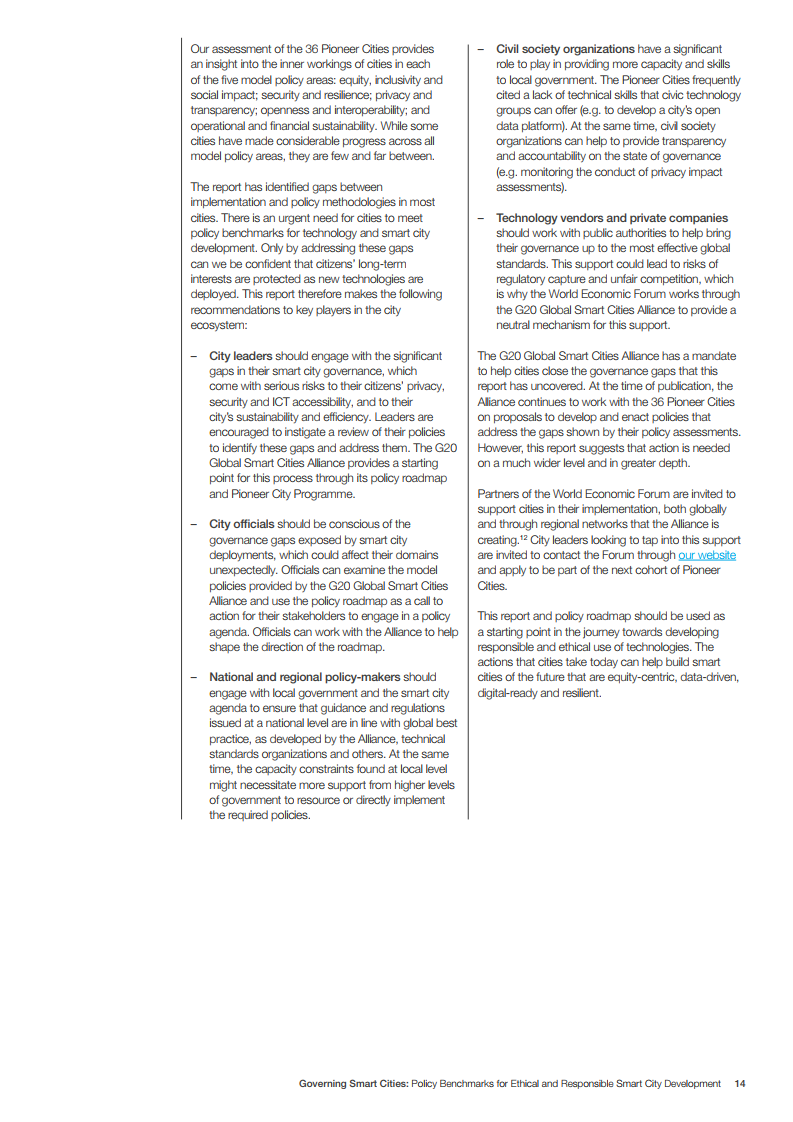 Our assessment of the 36 Pioneer Cities provides an insight into the inner workings of cities in each of the five model policy areas: equity, inclusivity and social impact; security and resilience; privacy and transparency; openness and interoperability; and operational and financial sustainability. While some cities have made considerable progress across all model policy areas, they are few and far between.

The report has identified gaps between implementation and policy methodologies in most cities. There is an urgent need for cities to meet policy benchmarks for technology and smart city development. Only by addressing these gaps can we be confident that citizens' long-term interests are protected as new technologies are deployed. This report therefore makes the following recommendations to key players in the city ecosystem:

– City leaders should engage with the significant gaps in their smart city governance, which come with serious risks to their citizens' privacy, security and ICT accessibility, and to their city's sustainability and efficiency. Leaders are encouraged to instigate a review of their policies to identify these gaps and address them. The G20 Global Smart Cities Alliance provides a starting point for this process through its policy roadmap and Pioneer City Programme.

– City officials should be conscious of the governance gaps exposed by smart city deployments, which could affect their domains unexpectedly. Officials can examine the model policies provided by the G20 Global Smart Cities Alliance and use the policy roadmap as a call to action for their stakeholders to engage in a policy agenda. Officials can work with the Alliance to help shape the direction of the roadmap.

– National and regional policy-makers should engage with local government and the smart city agenda to ensure that guidance and regulations issued at a national level are in line with global best practice, as developed by the Alliance, technical standards organizations and others. At the same time, the capacity constraints found at local level might necessitate more support from higher levels of government to resource or directly implement the required policies.

– Civil society organizations have a significant role to play in providing more capacity and skills to local government. The Pioneer Cities frequently cited a lack of technical skills that civic technology groups can offer (e.g. to develop a city's open data platform). At the same time, civil society organizations can help to provide transparency and accountability on the state of governance (e.g. monitoring the conduct of privacy impact assessments).

– Technology vendors and private companies should work with public authorities to help bring their governance up to the most effective global standards. This support could lead to risks of regulatory capture and unfair competition, which is why the World Economic Forum works through the G20 Global Smart Cities Alliance to provide a neutral mechanism for this support.

The G20 Global Smart Cities Alliance has a mandate to help cities close the governance gaps that this report has uncovered. At the time of publication, the Alliance continues to work with the 36 Pioneer Cities on proposals to develop and enact policies that address the gaps shown by their policy assessments. However, this report suggests that action is needed on a much wider level and in greater depth.

Partners of the World Economic Forum are invited to support cities in their implementation, both globally and through regional networks that the Alliance is creating.$^{12}$ City leaders looking to tap into this support are invited to contact the Forum through our website and apply to be part of the next cohort of Pioneer Cities.

This report and policy roadmap should be used as a starting point in the journey towards developing responsible and ethical use of technologies. The actions that cities take today can help build smart cities of the future that are equity-centric, data-driven, digital-ready and resilient.

Governing Smart Cities: Policy Benchmarks for Ethical and Responsible Smart City Development 14